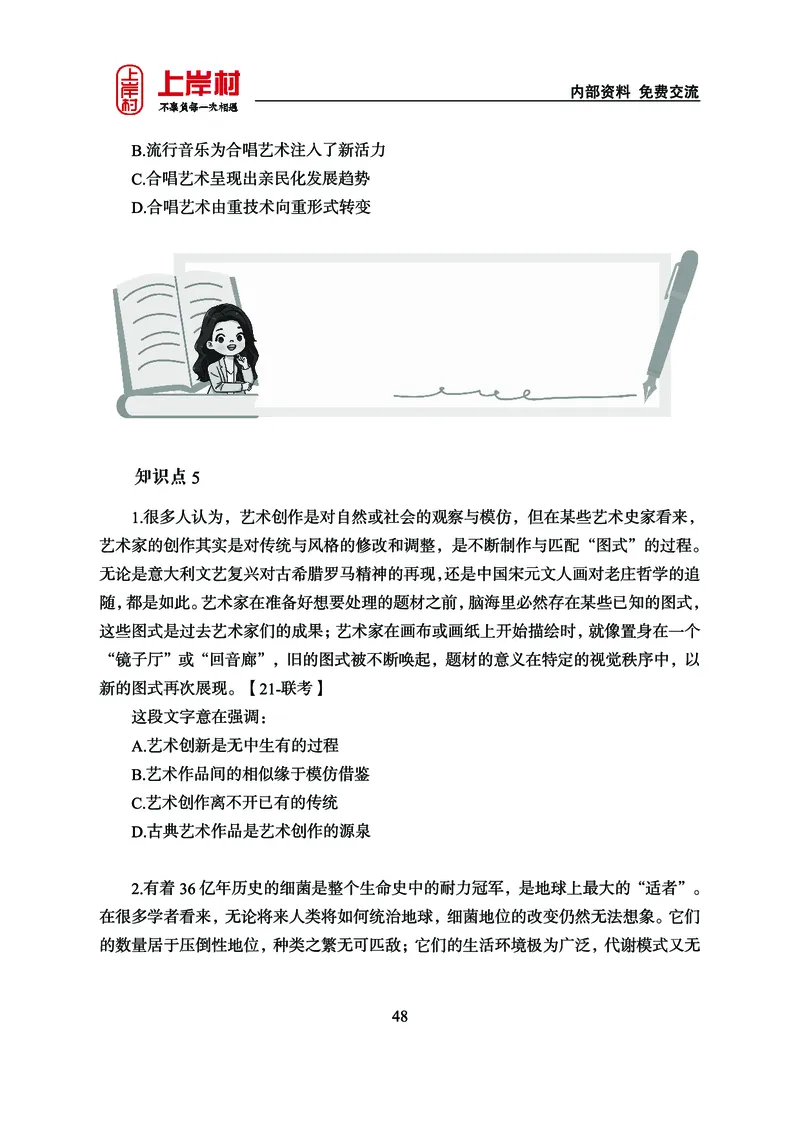 上岸村
不辜负每一次相遇

内部资料 免费交流

B.流行音乐为合唱艺术注入了新活力
C.合唱艺术呈现出亲民化发展趋势
D.合唱艺术由重技术向重形式转变

知识点 5

1.很多人认为，艺术创作是对自然或社会的观察与模仿，但在某些艺术史家看来，艺术家的创作其实是对传统与风格的修改和调整，是不断制作与匹配“图式”的过程。无论是意大利文艺复兴对古希腊罗马精神的再现，还是中国宋元文人画对老庄哲学的追随，都是如此。艺术家在准备好想要处理的题材之前，脑海里必然存在某些已知的图式，这些图式是过去艺术家们的成果；艺术家在画布或画纸上开始描绘时，就像置身在一个“镜子厅”或“回音廊”，旧的图式被不断唤起，题材的意义在特定的视觉秩序中，以新的图式再次展现。【21-联考】
这段文字意在强调：
A.艺术创新是无中生有的过程
B.艺术作品间的相似缘于模仿借鉴
C.艺术创作离不开已有的传统
D.古典艺术作品是艺术创作的源泉

2.有着 36 亿年历史的细菌是整个生命史中的耐力冠军，是地球上最大的“适者”。在很多学者看来，无论将来人类将如何统治地球，细菌地位的改变仍然无法想象。它们的数量居于压倒性地位，种类之繁无可匹敌；它们的生活环境极为广泛，代谢模式又无

48